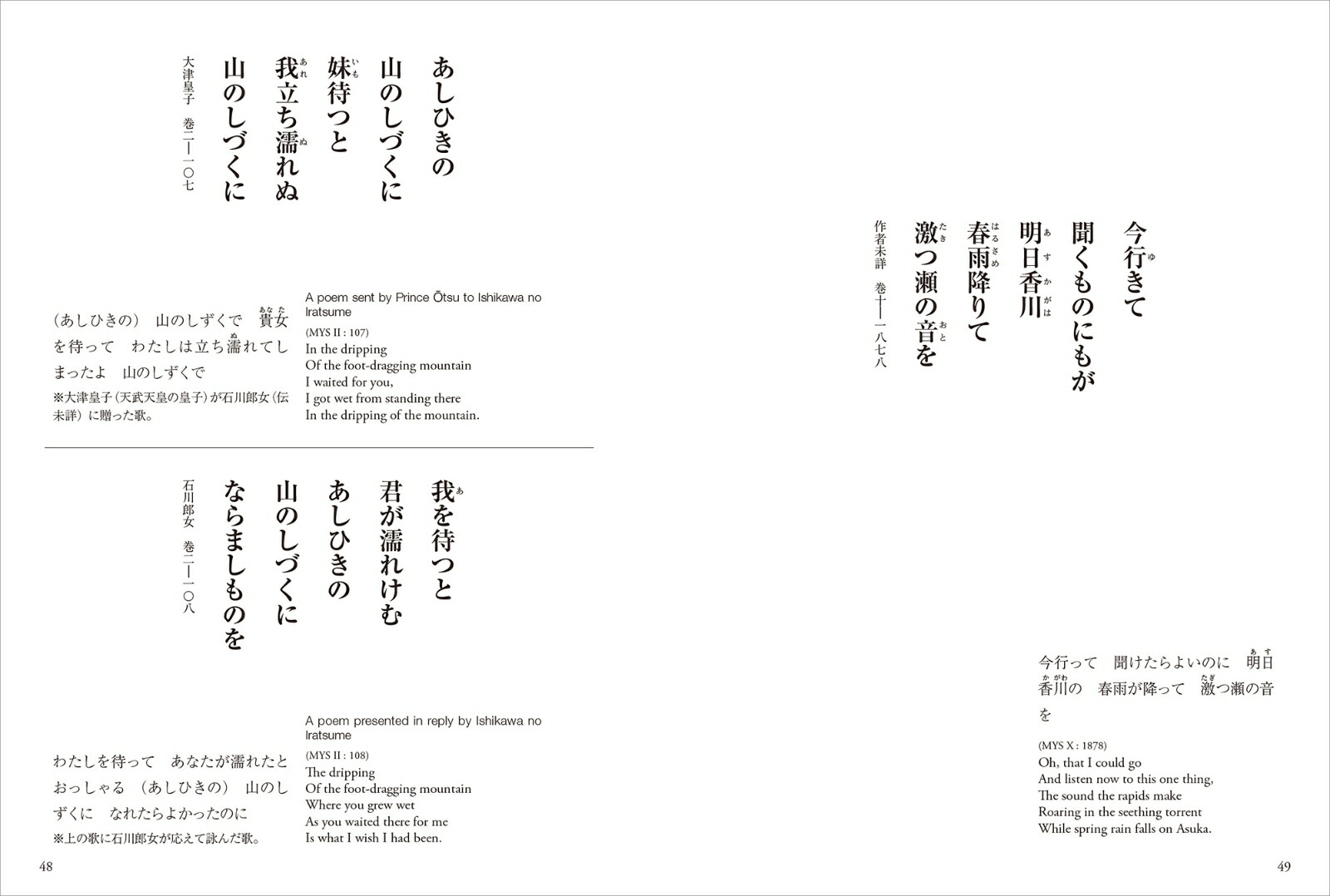 あしひきの
山のしづくに
妹待つと
我立ち濡れぬ
山のしづくに

大津皇子　巻二―一〇七

（あしひきの）　山のしずくで　貴女を待って　わたしは立ち濡れてしまったよ　山のしずくで
※大津皇子（天武天皇の皇子）が石川郎女（伝未詳）に贈った歌。

A poem sent by Prince Ōtsu to Ishikawa no Iratsume

(MYS II : 107)
In the dripping
Of the foot-dragging mountain
I waited for you,
I got wet from standing there
In the dripping of the mountain.

我を待つと
君が濡れけむ
あしひきの
山のしづくに
ならましものを

石川郎女　巻二―一〇八

わたしを待って　あなたが濡れたとおっしゃる　（あしひきの）　山のしずくに　なれたらよかったのに
※上の歌に石川郎女が応えて詠んだ歌。

A poem presented in reply by Ishikawa no Iratsume

(MYS II : 108)
The dripping
Of the foot-dragging mountain
Where you grew wet
As you waited there for me
Is what I wish I had been.

48

今行きて
聞くものにもが
明日香川
春雨降りて
激つ瀬の音を

作者未詳　巻十―一八七八

今行って　聞けたらよいのに　明日香川の　春雨が降って　激つ瀬の音を

(MYS X : 1878)
Oh, that I could go
And listen now to this one thing,
The sound the rapids make
Roaring in the seething torrent
While spring rain falls on Asuka.

49